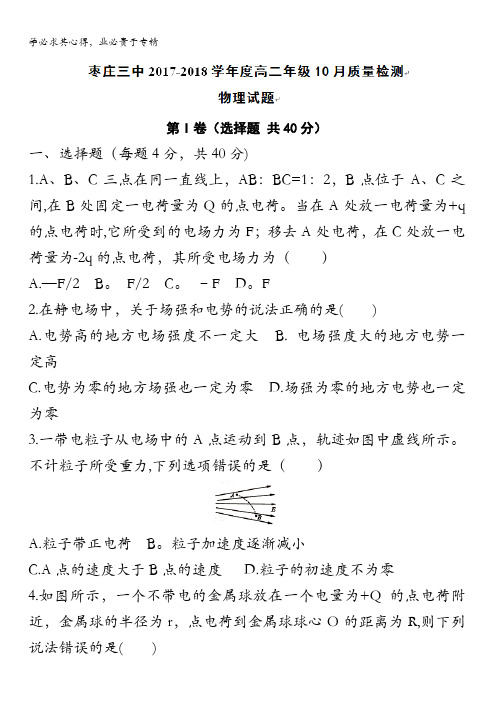 学必求其心得，业必贵于专精

枣庄三中 2017-2018 学年度高二年级 10 月质量检测

物理试题

第 I 卷（选择题 共 40 分）

一、选择题（每题 4 分，共 40 分）

1.A、B、C 三点在同一直线上，AB：BC=1：2，B 点位于 A、C 之间,在 B 处固定一电荷量为 Q 的点电荷。当在 A 处放一电荷量为+q 的点电荷时,它所受到的电场力为 F；移去 A 处电荷，在 C 处放一电荷量为-2q 的点电荷，其所受电场力为（　　）

A.—F/2　B。 F/2　C。 －F　D。F

2.在静电场中，关于场强和电势的说法正确的是(　　)

A.电势高的地方电场强度不一定大　B. 电场强度大的地方电势一定高

C.电势为零的地方场强也一定为零　D.场强为零的地方电势也一定为零

3.一带电粒子从电场中的 A 点运动到 B 点，轨迹如图中虚线所示。不计粒子所受重力,下列选项错误的是（　　）

A
B

A.粒子带正电荷　B。粒子加速度逐渐减小

C.A 点的速度大于 B 点的速度　D.粒子的初速度不为零

4.如图所示，一个不带电的金属球放在一个电量为+Q 的点电荷附近，金属球的半径为 r，点电荷到金属球球心 O 的距离为 R,则下列说法错误的是(　　)